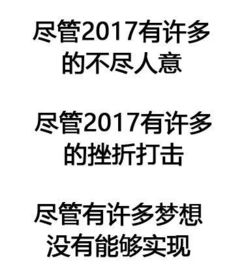 尽管2017有许多的不尽人意

尽管2017有许多的挫折打击

尽管有许多梦想没有能够实现